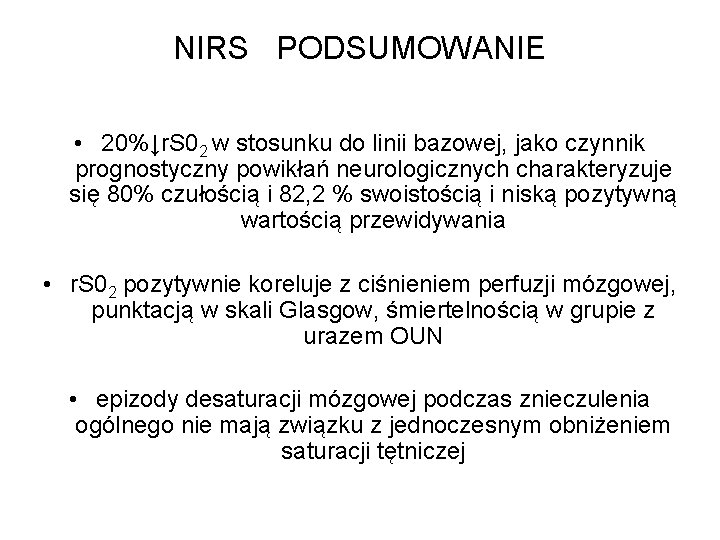 NIRS PODSUMOWANIE

• 20%↓$rS0_2$ w stosunku do linii bazowej, jako czynnik prognostyczny powikłań neurologicznych charakteryzuje się 80% czułością i 82,2 % swoistością i niską pozytywną wartością przewidywania

• $rS0_2$ pozytywnie koreluje z ciśnieniem perfuzji mózgowej, punktacją w skali Glasgow, śmiertelnością w grupie z urazem OUN

• epizody desaturacji mózgowej podczas znieczulenia ogólnego nie mają związku z jednoczesnym obniżeniem saturacji tętniczej